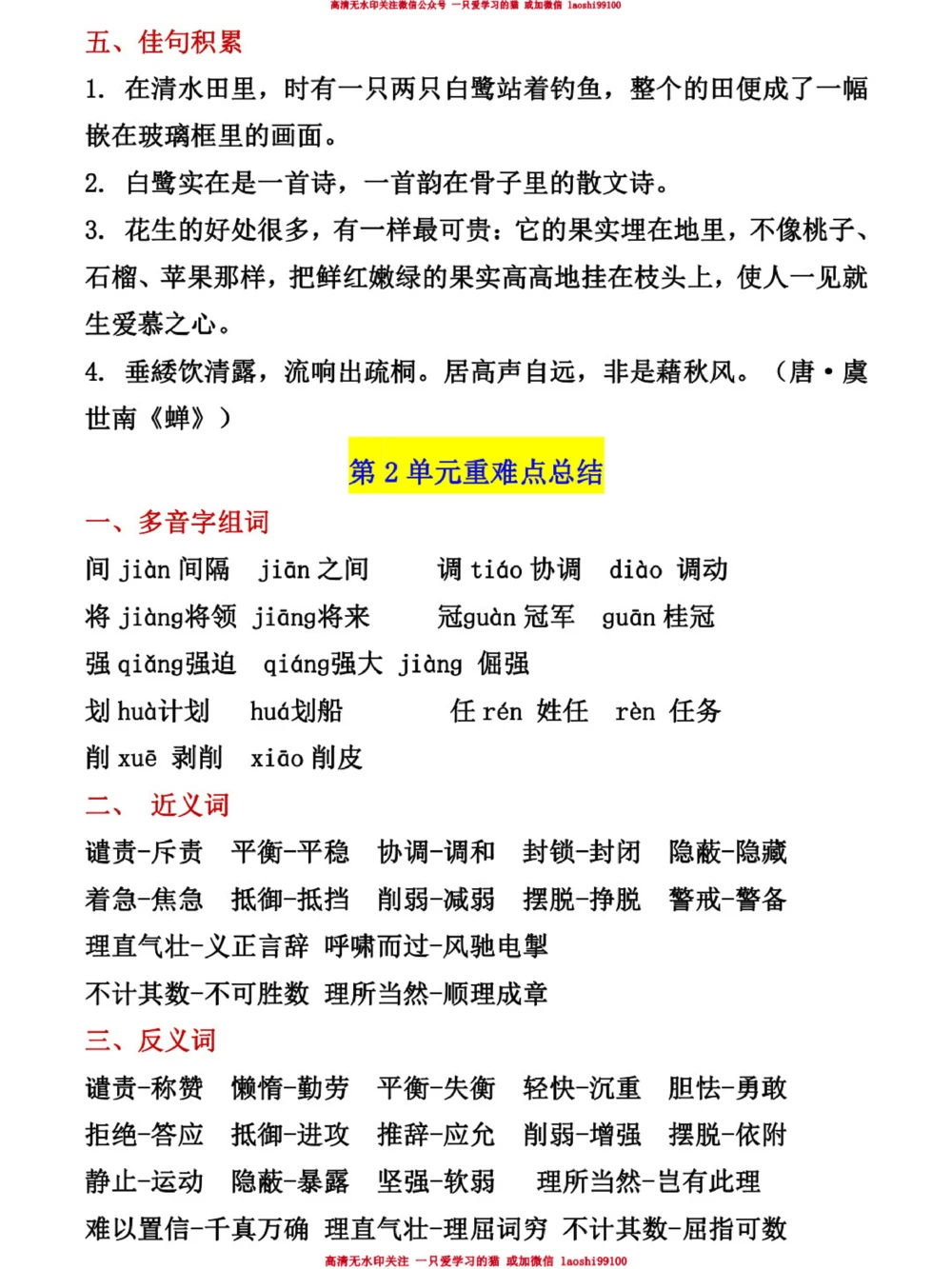 高清无水印关注微信公众号 一只爱学习的猫 或加微信 laoshi99100

五、佳句积累

1. 在清水田里，时有一只两只白鹭站着钓鱼，整个的田便成了一幅嵌在玻璃框里的画面。

2. 白鹭实在是一首诗，一首韵在骨子里的散文诗。

3. 花生的好处很多，有一样最可贵：它的果实埋在地里，不像桃子、石榴、苹果那样，把鲜红嫩绿的果实高高地挂在枝头上，使人一见就生爱慕之心。

4. 垂緌饮清露，流响出疏桐。居高声自远，非是藉秋风。（唐·虞世南《蝉》）

第 2 单元重难点总结

一、多音字组词

间 jiàn 间隔　jiān 之间　　调 tiáo 协调　diào 调动

将 jiàng将领 jiāng将来　　冠guàn 冠军　guān 桂冠

强 qiǎng强迫　qiáng强大 jiàng 倔强

划 huà计划　huá划船　　任 rén 姓任　rèn 任务

削 xuē 剥削　xiāo 削皮

二、 近义词

谴责-斥责　平衡-平稳　协调-调和　封锁-封闭　隐蔽-隐藏

着急-焦急　抵御-抵挡　削弱-减弱　摆脱-挣脱　警戒-警备

理直气壮-义正言辞 呼啸而过-风驰电掣

不计其数-不可胜数 理所当然-顺理成章

三、反义词

谴责-称赞　懒惰-勤劳　平衡-失衡　轻快-沉重　胆怯-勇敢

拒绝-答应　抵御-进攻　推辞-应允　削弱-增强　摆脱-依附

静止-运动　隐蔽-暴露　坚强-软弱　理所当然-岂有此理

难以置信-千真万确 理直气壮-理屈词穷 不计其数-屈指可数

高清无水印关注 一只爱学习的猫 或加微信 laoshi99100